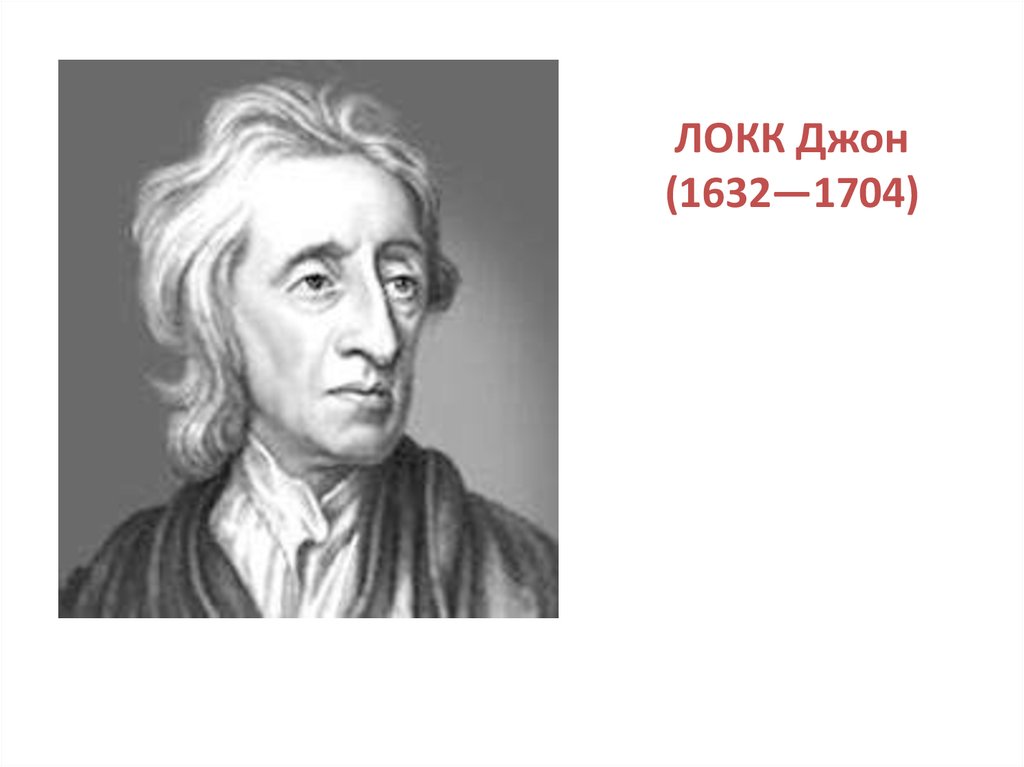 ЛОКК Джон
(1632—1704)